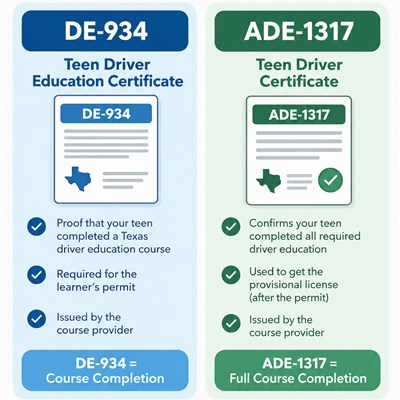 DE-934

Teen Driver Education Certificate

DE-934

Proof that your teen completed a Texas driver education course

Required for the learner's permit

Issued by the course provider

DE-934 = Course Completion

ADE-1317

Teen Driver Certificate

ADE-1317

Confirms your teen completed all required driver education

Used to get the provisional license (after the permit)

Issued by the course provider

ADE-1317 = Full Course Completion